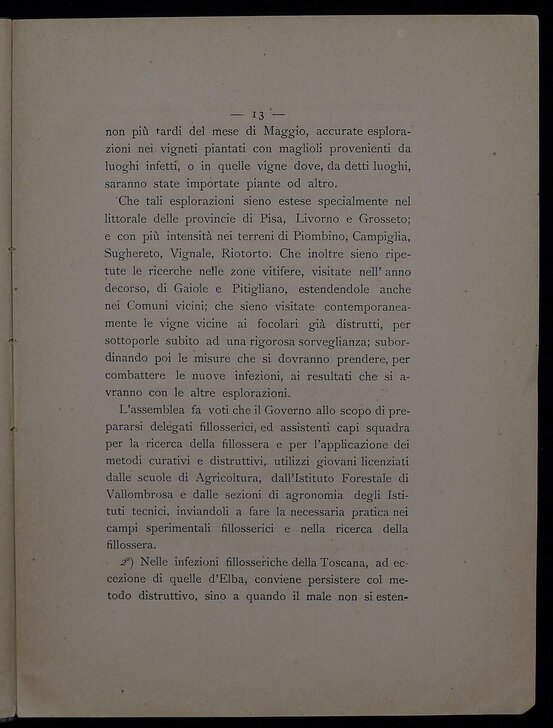 — 13 —

non più tardi del mese di Maggio, accurate esplorazioni nei vigneti piantati con maglioli provenienti da luoghi infetti, o in quelle vigne dove, da detti luoghi, saranno state importate piante od altro.

Che tali esplorazioni sieno estese specialmente nel littorale delle provincie di Pisa, Livorno e Grosseto; e con più intensità nei terreni di Piombino, Campiglia, Sughereto, Vignale, Riotorto. Che inoltre sieno ripetute le ricerche nelle zone vitifere, visitate nell' anno decorso, di Gaiole e Pitigliano, estendendole anche nei Comuni vicini; che sieno visitate contemporaneamente le vigne vicine ai focolari già distrutti, per sottoporle subito ad una rigorosa sorveglianza; subordinando poi le misure che si dovranno prendere, per combattere le nuove infezioni, ai resultati che si avranno con le altre esplorazioni.

L'assemblea fa voti che il Governo allo scopo di prepararsi delegati fillosserici, ed assistenti capi squadra per la ricerca della fillossera e per l'applicazione dei metodi curativi e distruttivi, utilizzi giovani licenziati dalle scuole di Agricoltura, dall'Istituto Forestale di Vallombrosa e dalle sezioni di agronomia degli Istituti tecnici, inviandoli a fare la necessaria pratica nei campi sperimentali fillosserici e nella ricerca della fillossera.

2°) Nelle infezioni fillosseriche della Toscana, ad eccezione di quelle d'Elba, conviene persistere col metodo distruttivo, sino a quando il male non si esten-